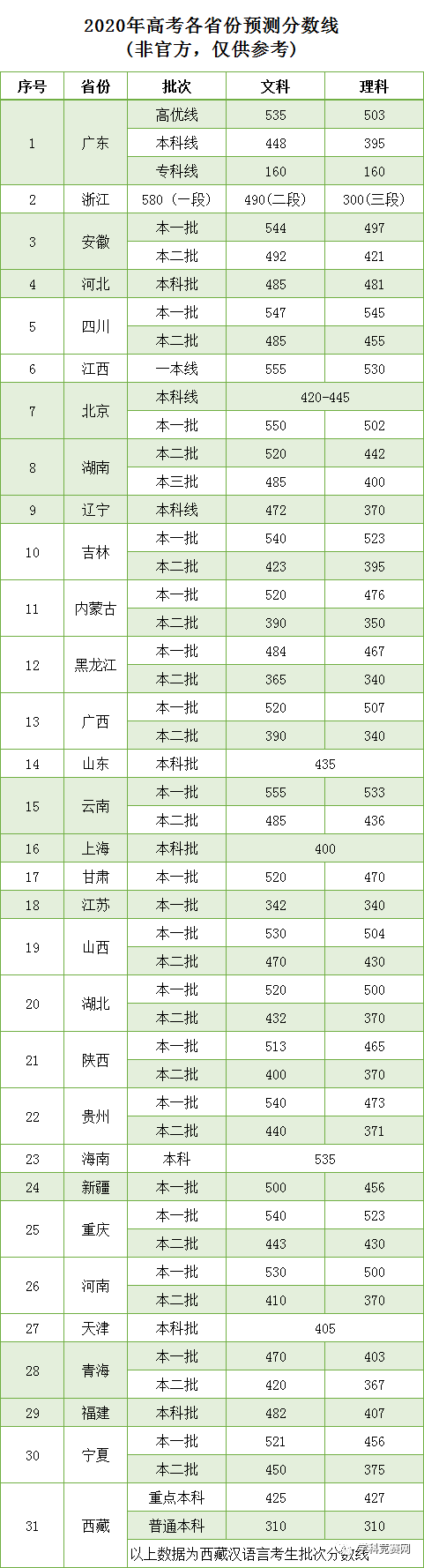 2020年高考各省份预测分数线
（非官方，仅供参考）

| 序号 | 省份 | 批次 | 文科 | 理科 |
|---|---|---|---|---|
| 1 | 广东 | 高优线 | 535 | 503 |
| | | 本科线 | 448 | 395 |
| | | 专科线 | 160 | 160 |
| 2 | 浙江 | 580（一段） | 490(二段) | 300(三段) |
| 3 | 安徽 | 本一批 | 544 | 497 |
| | | 本二批 | 492 | 421 |
| 4 | 河北 | 本科批 | 485 | 481 |
| 5 | 四川 | 本一批 | 547 | 545 |
| | | 本二批 | 485 | 455 |
| 6 | 江西 | 一本线 | 555 | 530 |
| 7 | 北京 | 本科线 | 420-445 | |
| | | 本一批 | 550 | 502 |
| 8 | 湖南 | 本二批 | 520 | 442 |
| | | 本三批 | 485 | 400 |
| 9 | 辽宁 | 本科线 | 472 | 370 |
| 10 | 吉林 | 本一批 | 540 | 523 |
| | | 本二批 | 423 | 395 |
| 11 | 内蒙古 | 本一批 | 520 | 476 |
| | | 本二批 | 390 | 350 |
| 12 | 黑龙江 | 本一批 | 484 | 467 |
| | | 本二批 | 365 | 340 |
| 13 | 广西 | 本一批 | 520 | 507 |
| | | 本二批 | 390 | 340 |
| 14 | 山东 | 本科批 | 435 | |
| 15 | 云南 | 本一批 | 555 | 533 |
| | | 本二批 | 485 | 436 |
| 16 | 上海 | 本科批 | 400 | |
| 17 | 甘肃 | 本一批 | 520 | 470 |
| 18 | 江苏 | 本一批 | 342 | 340 |
| 19 | 山西 | 本一批 | 530 | 504 |
| | | 本二批 | 470 | 430 |
| 20 | 湖北 | 本一批 | 520 | 500 |
| | | 本二批 | 432 | 370 |
| 21 | 陕西 | 本一批 | 513 | 465 |
| | | 本二批 | 400 | 370 |
| 22 | 贵州 | 本一批 | 540 | 473 |
| | | 本二批 | 440 | 371 |
| 23 | 海南 | 本科 | 535 | |
| 24 | 新疆 | 本一批 | 500 | 456 |
| 25 | 重庆 | 本一批 | 540 | 523 |
| | | 本二批 | 443 | 430 |
| 26 | 河南 | 本一批 | 530 | 500 |
| | | 本二批 | 410 | 370 |
| 27 | 天津 | 本科批 | 405 | |
| 28 | 青海 | 本一批 | 470 | 403 |
| | | 本二批 | 420 | 367 |
| 29 | 福建 | 本科批 | 482 | 407 |
| 30 | 宁夏 | 本一批 | 521 | 456 |
| | | 本二批 | 450 | 375 |
| 31 | 西藏 | 重点本科 | 425 | 427 |
| | | 普通本科 | 310 | 310 |
| | | 以上数据为西藏汉语言考生批次分数线 | | |

学科竞赛网